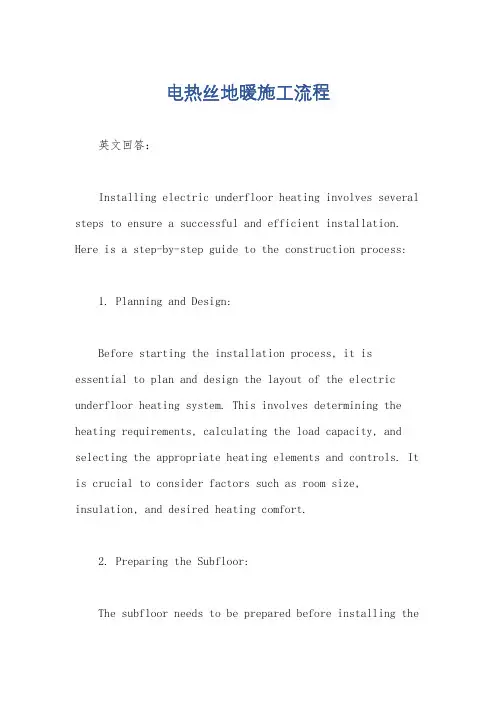 电热丝地暖施工流程

英文回答：

Installing electric underfloor heating involves several steps to ensure a successful and efficient installation. Here is a step-by-step guide to the construction process:

1. Planning and Design:

Before starting the installation process, it is essential to plan and design the layout of the electric underfloor heating system. This involves determining the heating requirements, calculating the load capacity, and selecting the appropriate heating elements and controls. It is crucial to consider factors such as room size, insulation, and desired heating comfort.

2. Preparing the Subfloor:

The subfloor needs to be prepared before installing the